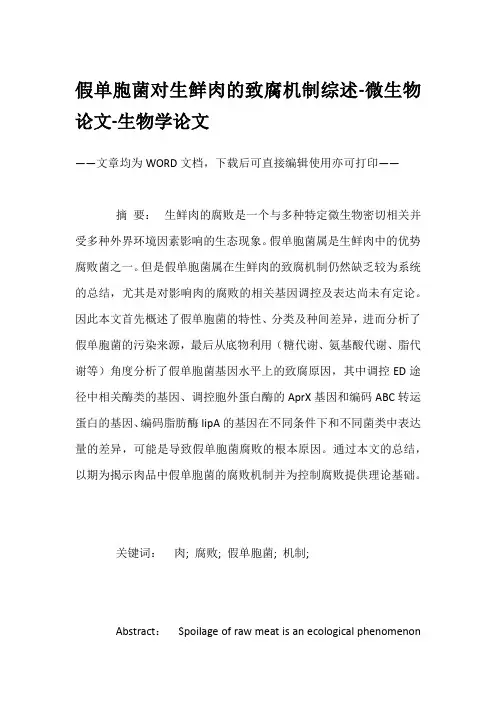 假单胞菌对生鲜肉的致腐机制综述-微生物论文-生物学论文

——文章均为WORD文档，下载后可直接编辑使用亦可打印——

摘 要： 生鲜肉的腐败是一个与多种特定微生物密切相关并受多种外界环境因素影响的生态现象。假单胞菌属是生鲜肉中的优势腐败菌之一。但是假单胞菌属在生鲜肉的致腐机制仍然缺乏较为系统的总结，尤其是对影响肉的腐败的相关基因调控及表达尚未有定论。因此本文首先概述了假单胞菌的特性、分类及种间差异，进而分析了假单胞菌的污染来源，最后从底物利用（糖代谢、氨基酸代谢、脂代谢等）角度分析了假单胞菌基因水平上的致腐原因，其中调控ED途径中相关酶类的基因、调控胞外蛋白酶的AprX基因和编码ABC转运蛋白的基因、编码脂肪酶lipA的基因在不同条件下和不同菌类中表达量的差异，可能是导致假单胞菌腐败的根本原因。通过本文的总结，以期为揭示肉品中假单胞菌的腐败机制并为控制腐败提供理论基础。

关键词： 肉; 腐败; 假单胞菌; 机制;

Abstract： Spoilage of raw meat is an ecological phenomenon